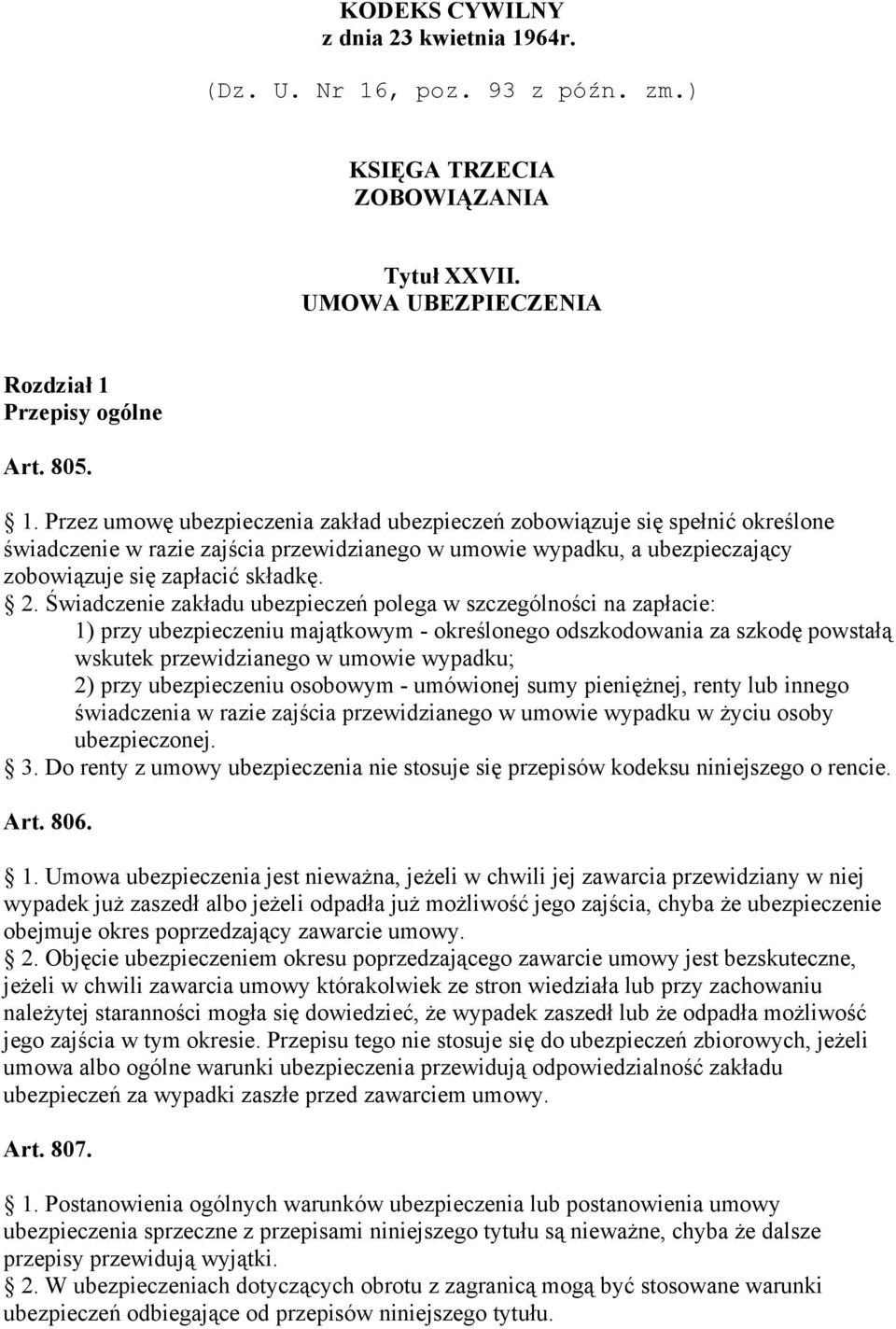 KODEKS CYWILNY
z dnia 23 kwietnia 1964r.
(Dz. U. Nr 16, poz. 93 z późn. zm.)

KSIĘGA TRZECIA
ZOBOWIĄZANIA

Tytuł XXVII.
UMOWA UBEZPIECZENIA

Rozdział 1
Przepisy ogólne

Art. 805.

1. Przez umowę ubezpieczenia zakład ubezpieczeń zobowiązuje się spełnić określone świadczenie w razie zajścia przewidzianego w umowie wypadku, a ubezpieczający zobowiązuje się zapłacić składkę.
2. Świadczenie zakładu ubezpieczeń polega w szczególności na zapłacie:
1) przy ubezpieczeniu majątkowym - określonego odszkodowania za szkodę powstałą wskutek przewidzianego w umowie wypadku;
2) przy ubezpieczeniu osobowym - umówionej sumy pieniężnej, renty lub innego świadczenia w razie zajścia przewidzianego w umowie wypadku w życiu osoby ubezpieczonej.
3. Do renty z umowy ubezpieczenia nie stosuje się przepisów kodeksu niniejszego o rencie.

Art. 806.

1. Umowa ubezpieczenia jest nieważna, jeżeli w chwili jej zawarcia przewidziany w niej wypadek już zaszedł albo jeżeli odpadła już możliwość jego zajścia, chyba że ubezpieczenie obejmuje okres poprzedzający zawarcie umowy.
2. Objęcie ubezpieczeniem okresu poprzedzającego zawarcie umowy jest bezskuteczne, jeżeli w chwili zawarcia umowy którakolwiek ze stron wiedziała lub przy zachowaniu należytej staranności mogła się dowiedzieć, że wypadek zaszedł lub że odpadła możliwość jego zajścia w tym okresie. Przepisu tego nie stosuje się do ubezpieczeń zbiorowych, jeżeli umowa albo ogólne warunki ubezpieczenia przewidują odpowiedzialność zakładu ubezpieczeń za wypadki zaszłe przed zawarciem umowy.

Art. 807.

1. Postanowienia ogólnych warunków ubezpieczenia lub postanowienia umowy ubezpieczenia sprzeczne z przepisami niniejszego tytułu są nieważne, chyba że dalsze przepisy przewidują wyjątki.
2. W ubezpieczeniach dotyczących obrotu z zagranicą mogą być stosowane warunki ubezpieczeń odbiegające od przepisów niniejszego tytułu.